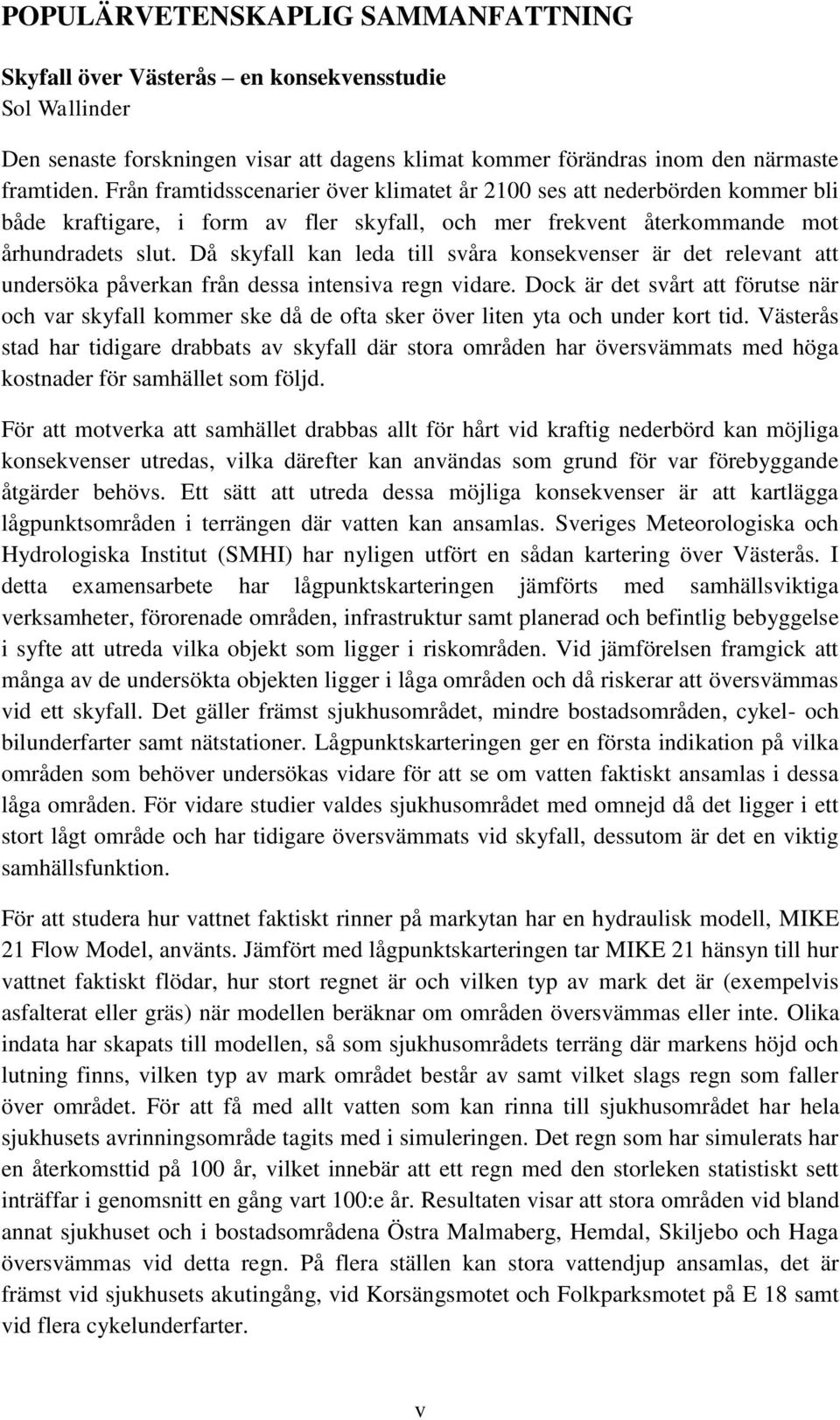 POPULÄRVETENSKAPLIG SAMMANFATTNING

Skyfall över Västerås – en konsekvensstudie
Sol Wallinder

Den senaste forskningen visar att dagens klimat kommer förändras inom den närmaste framtiden. Från framtidsscenarier över klimatet år 2100 ses att nederbörden kommer bli både kraftigare, i form av fler skyfall, och mer frekvent återkommande mot århundradets slut. Då skyfall kan leda till svåra konsekvenser är det relevant att undersöka påverkan från dessa intensiva regn vidare. Dock är det svårt att förutse när och var skyfall kommer ske då de ofta sker över liten yta och under kort tid. Västerås stad har tidigare drabbats av skyfall där stora områden har översvämmats med höga kostnader för samhället som följd.

För att motverka att samhället drabbas allt för hårt vid kraftig nederbörd kan möjliga konsekvenser utredas, vilka därefter kan användas som grund för var förebyggande åtgärder behövs. Ett sätt att utreda dessa möjliga konsekvenser är att kartlägga lågpunktsområden i terrängen där vatten kan ansamlas. Sveriges Meteorologiska och Hydrologiska Institut (SMHI) har nyligen utfört en sådan kartering över Västerås. I detta examensarbete har lågpunktskarteringen jämförts med samhällsviktiga verksamheter, förorenade områden, infrastruktur samt planerad och befintlig bebyggelse i syfte att utreda vilka objekt som ligger i riskområden. Vid jämförelsen framgick att många av de undersökta objekten ligger i låga områden och då riskerar att översvämmas vid ett skyfall. Det gäller främst sjukhusområdet, mindre bostadsområden, cykel- och bilunderfarter samt nätstationer. Lågpunktskarteringen ger en första indikation på vilka områden som behöver undersökas vidare för att se om vatten faktiskt ansamlas i dessa låga områden. För vidare studier valdes sjukhusområdet med omnejd då det ligger i ett stort lågt område och har tidigare översvämmats vid skyfall, dessutom är det en viktig samhällsfunktion.

För att studera hur vattnet faktiskt rinner på markytan har en hydraulisk modell, MIKE 21 Flow Model, använts. Jämfört med lågpunktskarteringen tar MIKE 21 hänsyn till hur vattnet faktiskt flödar, hur stort regnet är och vilken typ av mark det är (exempelvis asfalterat eller gräs) när modellen beräknar om områden översvämmas eller inte. Olika indata har skapats till modellen, så som sjukhusområdets terräng där markens höjd och lutning finns, vilken typ av mark området består av samt vilket slags regn som faller över området. För att få med allt vatten som kan rinna till sjukhusområdet har hela sjukhusets avrinningsområde tagits med i simuleringen. Det regn som har simulerats har en återkomsttid på 100 år, vilket innebär att ett regn med den storleken statistiskt sett inträffar i genomsnitt en gång vart 100:e år. Resultaten visar att stora områden vid bland annat sjukhuset och i bostadsområdena Östra Malmaberg, Hemdal, Skiljebo och Haga översvämmas vid detta regn. På flera ställen kan stora vattendjup ansamlas, det är främst vid sjukhusets akutingång, vid Korsängsmotet och Folkparksmotet på E 18 samt vid flera cykelunderfarter.

v